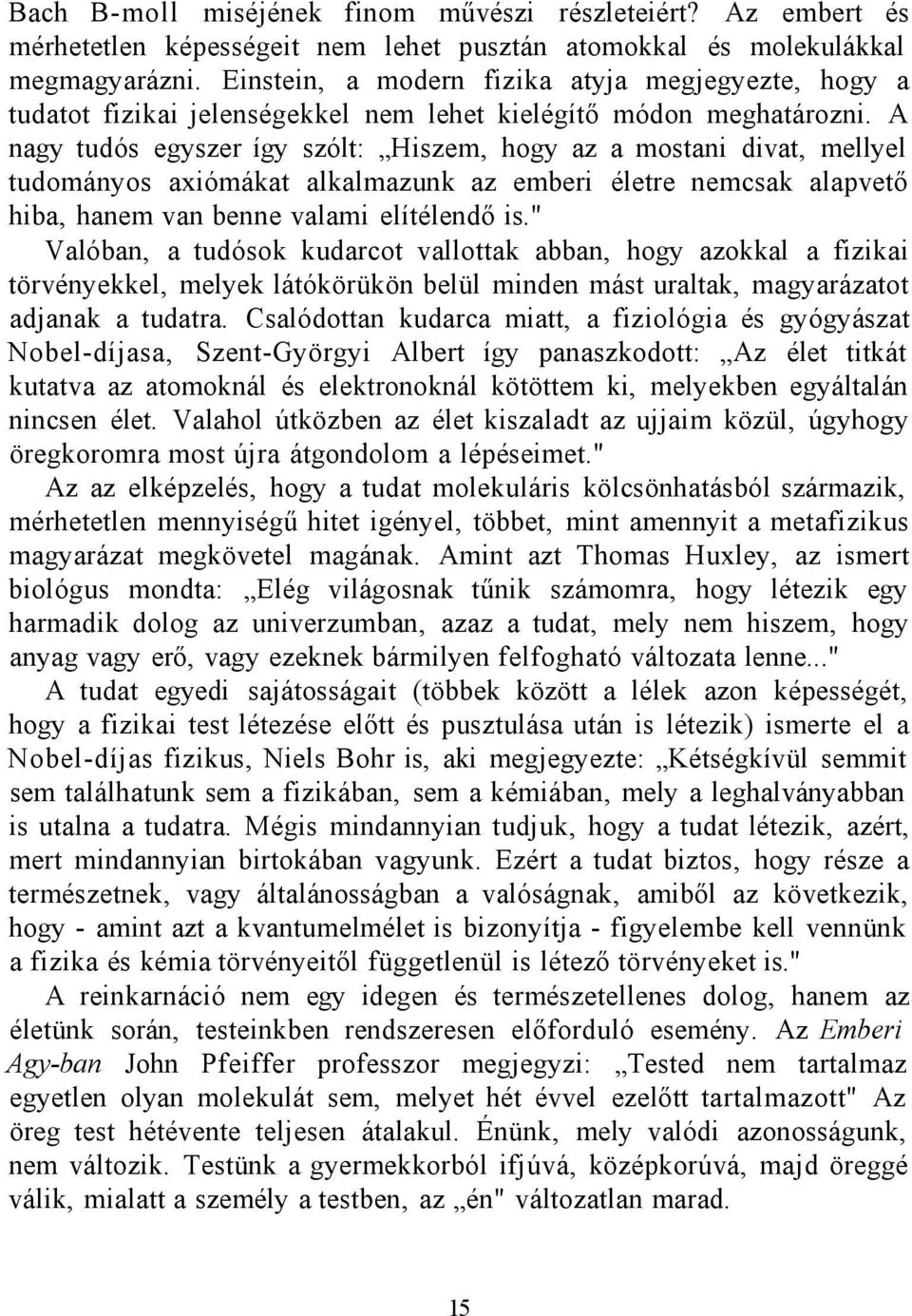 Bach B-moll miséjének finom művészi részleteiért? Az embert és mérhetetlen képességeit nem lehet pusztán atomokkal és molekulákkal megmagyarázni. Einstein, a modern fizika atyja megjegyezte, hogy a tudatot fizikai jelenségekkel nem lehet kielégítő módon meghatározni. A nagy tudós egyszer így szólt: „Hiszem, hogy az a mostani divat, mellyel tudományos axiómákat alkalmazunk az emberi életre nemcsak alapvető hiba, hanem van benne valami elítélendő is."

Valóban, a tudósok kudarcot vallottak abban, hogy azokkal a fizikai törvényekkel, melyek látókörükön belül minden mást uraltak, magyarázatot adjanak a tudatra. Csalódottan kudarca miatt, a fiziológia és gyógyászat Nobel-díjasa, Szent-Györgyi Albert így panaszkodott: „Az élet titkát kutatva az atomoknál és elektronoknál kötöttem ki, melyekben egyáltalán nincsen élet. Valahol útközben az élet kiszaladt az ujjaim közül, úgyhogy öregkoromra most újra átgondolom a lépéseimet."

Az az elképzelés, hogy a tudat molekuláris kölcsönhatásból származik, mérhetetlen mennyiségű hitet igényel, többet, mint amennyit a metafizikus magyarázat megkövetel magának. Amint azt Thomas Huxley, az ismert biológus mondta: „Elég világosnak tűnik számomra, hogy létezik egy harmadik dolog az univerzumban, azaz a tudat, mely nem hiszem, hogy anyag vagy erő, vagy ezeknek bármilyen felfogható változata lenne..."

A tudat egyedi sajátosságait (többek között a lélek azon képességét, hogy a fizikai test létezése előtt és pusztulása után is létezik) ismerte el a Nobel-díjas fizikus, Niels Bohr is, aki megjegyezte: „Kétségkívül semmit sem találhatunk sem a fizikában, sem a kémiában, mely a leghalványabban is utalna a tudatra. Mégis mindannyian tudjuk, hogy a tudat létezik, azért, mert mindannyian birtokában vagyunk. Ezért a tudat biztos, hogy része a természetnek, vagy általánosságban a valóságnak, amiből az következik, hogy - amint azt a kvantumelmélet is bizonyítja - figyelembe kell vennünk a fizika és kémia törvényeitől függetlenül is létező törvényeket is."

A reinkarnáció nem egy idegen és természetellenes dolog, hanem az életünk során, testeinkben rendszeresen előforduló esemény. Az Emberi Agy-ban John Pfeiffer professzor megjegyzi: „Tested nem tartalmaz egyetlen olyan molekulát sem, melyet hét évvel ezelőtt tartalmazott" Az öreg test hétévente teljesen átalakul. Énünk, mely valódi azonosságunk, nem változik. Testünk a gyermekkorból ifjúvá, középkorúvá, majd öreggé válik, mialatt a személy a testben, az „én" változatlan marad.

15